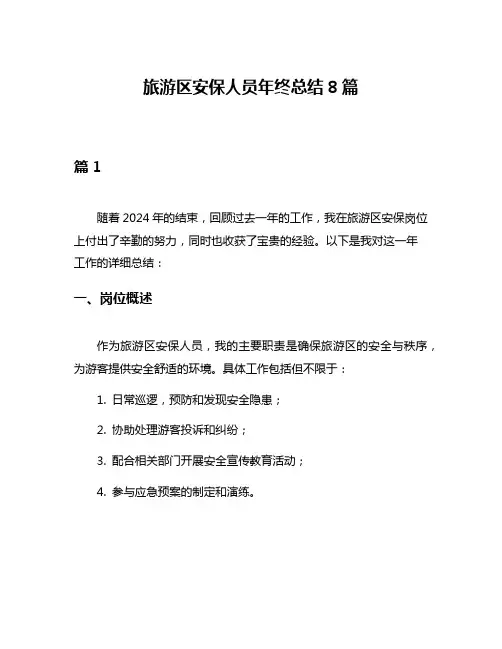 旅游区安保人员年终总结 8 篇

篇 1

随着 2024 年的结束，回顾过去一年的工作，我在旅游区安保岗位上付出了辛勤的努力，同时也收获了宝贵的经验。以下是我对这一年工作的详细总结：

一、岗位概述

作为旅游区安保人员，我的主要职责是确保旅游区的安全与秩序，为游客提供安全舒适的环境。具体工作包括但不限于：

1. 日常巡逻，预防和发现安全隐患；

2. 协助处理游客投诉和纠纷；

3. 配合相关部门开展安全宣传教育活动；

4. 参与应急预案的制定和演练。